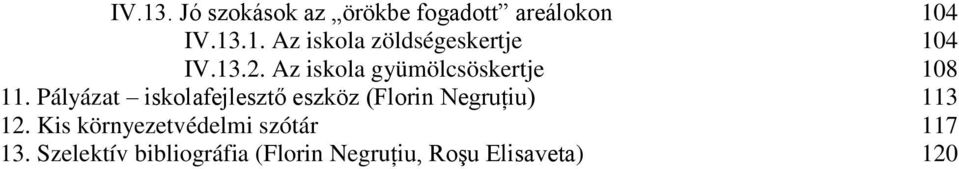 IV.13. Jó szokások az „örökbe fogadott” areálokon 104

IV.13.1. Az iskola zöldségeskertje 104

IV.13.2. Az iskola gyümölcsöskertje 108

11. Pályázat – iskolafejlesztő eszköz (Florin Negruțiu) 113

12. Kis környezetvédelmi szótár 117

13. Szelektív bibliográfia (Florin Negruțiu, Roşu Elisaveta) 120